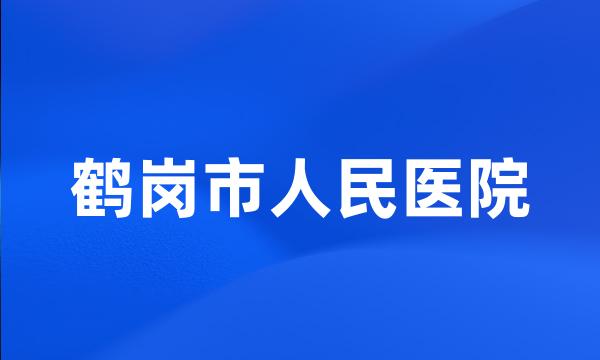 鹤岗市人民医院